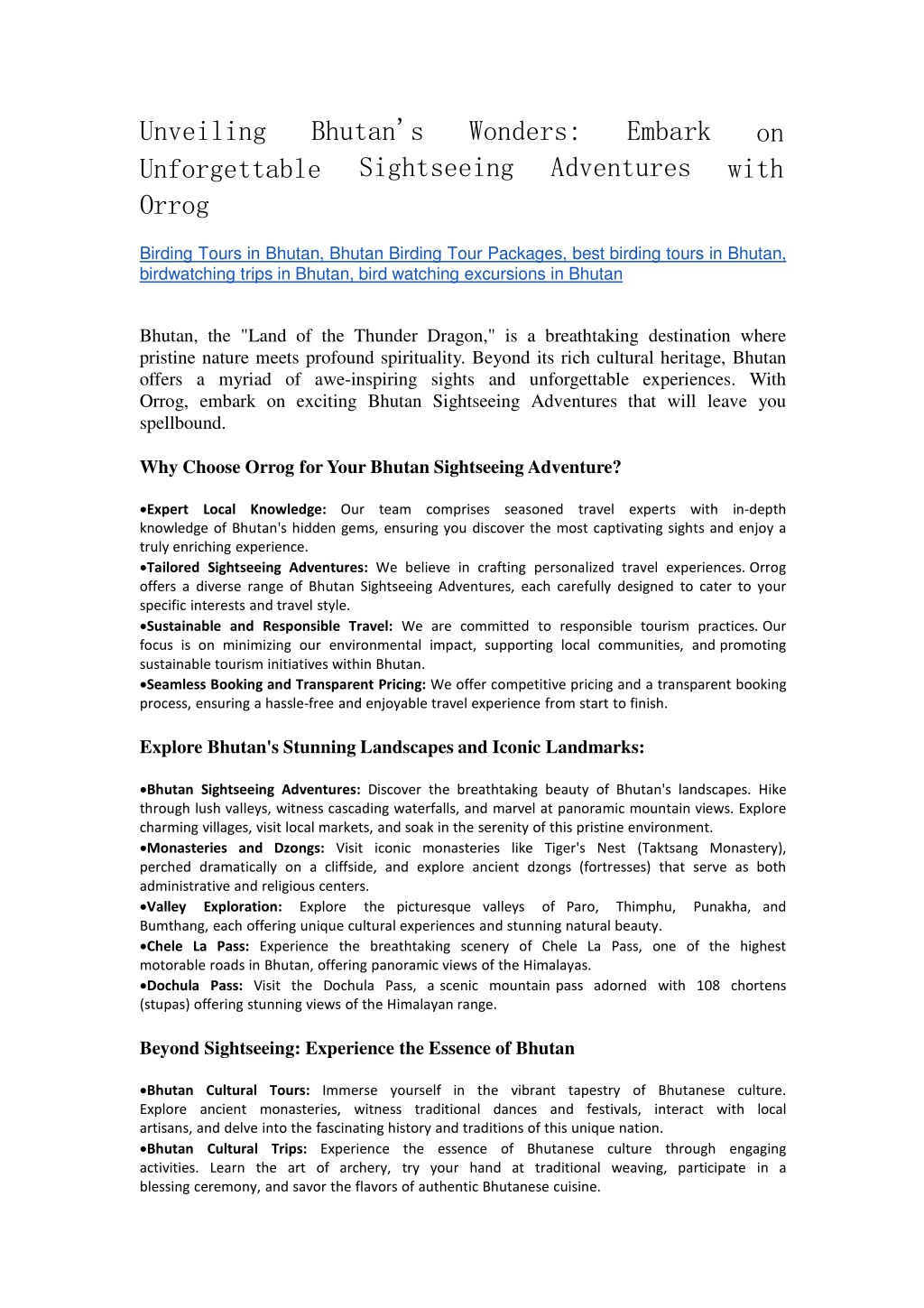 Unveiling Bhutan's Wonders: Embark on Unforgettable Sightseeing Adventures with Orrog

Birding Tours in Bhutan, Bhutan Birding Tour Packages, best birding tours in Bhutan, birdwatching trips in Bhutan, bird watching excursions in Bhutan

Bhutan, the "Land of the Thunder Dragon," is a breathtaking destination where pristine nature meets profound spirituality. Beyond its rich cultural heritage, Bhutan offers a myriad of awe-inspiring sights and unforgettable experiences. With Orrog, embark on exciting Bhutan Sightseeing Adventures that will leave you spellbound.

Why Choose Orrog for Your Bhutan Sightseeing Adventure?

•Expert Local Knowledge: Our team comprises seasoned travel experts with in-depth knowledge of Bhutan's hidden gems, ensuring you discover the most captivating sights and enjoy a truly enriching experience.
•Tailored Sightseeing Adventures: We believe in crafting personalized travel experiences. Orrog offers a diverse range of Bhutan Sightseeing Adventures, each carefully designed to cater to your specific interests and travel style.
•Sustainable and Responsible Travel: We are committed to responsible tourism practices. Our focus is on minimizing our environmental impact, supporting local communities, and promoting sustainable tourism initiatives within Bhutan.
•Seamless Booking and Transparent Pricing: We offer competitive pricing and a transparent booking process, ensuring a hassle-free and enjoyable travel experience from start to finish.

Explore Bhutan's Stunning Landscapes and Iconic Landmarks:

•Bhutan Sightseeing Adventures: Discover the breathtaking beauty of Bhutan's landscapes. Hike through lush valleys, witness cascading waterfalls, and marvel at panoramic mountain views. Explore charming villages, visit local markets, and soak in the serenity of this pristine environment.
•Monasteries and Dzongs: Visit iconic monasteries like Tiger's Nest (Taktsang Monastery), perched dramatically on a cliffside, and explore ancient dzongs (fortresses) that serve as both administrative and religious centers.
•Valley Exploration: Explore the picturesque valleys of Paro, Thimphu, Punakha, and Bumthang, each offering unique cultural experiences and stunning natural beauty.
•Chele La Pass: Experience the breathtaking scenery of Chele La Pass, one of the highest motorable roads in Bhutan, offering panoramic views of the Himalayas.
•Dochula Pass: Visit the Dochula Pass, a scenic mountain pass adorned with 108 chortens (stupas) offering stunning views of the Himalayan range.

Beyond Sightseeing: Experience the Essence of Bhutan

•Bhutan Cultural Tours: Immerse yourself in the vibrant tapestry of Bhutanese culture. Explore ancient monasteries, witness traditional dances and festivals, interact with local artisans, and delve into the fascinating history and traditions of this unique nation.
•Bhutan Cultural Trips: Experience the essence of Bhutanese culture through engaging activities. Learn the art of archery, try your hand at traditional weaving, participate in a blessing ceremony, and savor the flavors of authentic Bhutanese cuisine.